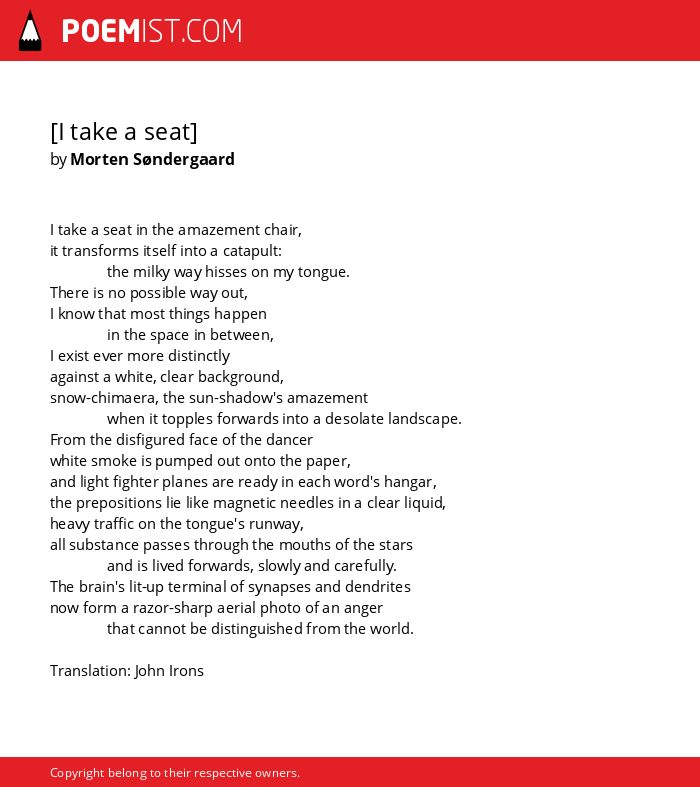 POEMIST.COM

[I take a seat]
by Morten Søndergaard

I take a seat in the amazement chair,
it transforms itself into a catapult:
the milky way hisses on my tongue.
There is no possible way out,
I know that most things happen
in the space in between,
I exist ever more distinctly
against a white, clear background,
snow-chimaera, the sun-shadow's amazement
when it topples forwards into a desolate landscape.
From the disfigured face of the dancer
white smoke is pumped out onto the paper,
and light fighter planes are ready in each word's hangar,
the prepositions lie like magnetic needles in a clear liquid,
heavy traffic on the tongue's runway,
all substance passes through the mouths of the stars
and is lived forwards, slowly and carefully.
The brain's lit-up terminal of synapses and dendrites
now form a razor-sharp aerial photo of an anger
that cannot be distinguished from the world.

Translation: John Irons

Copyright belong to their respective owners.